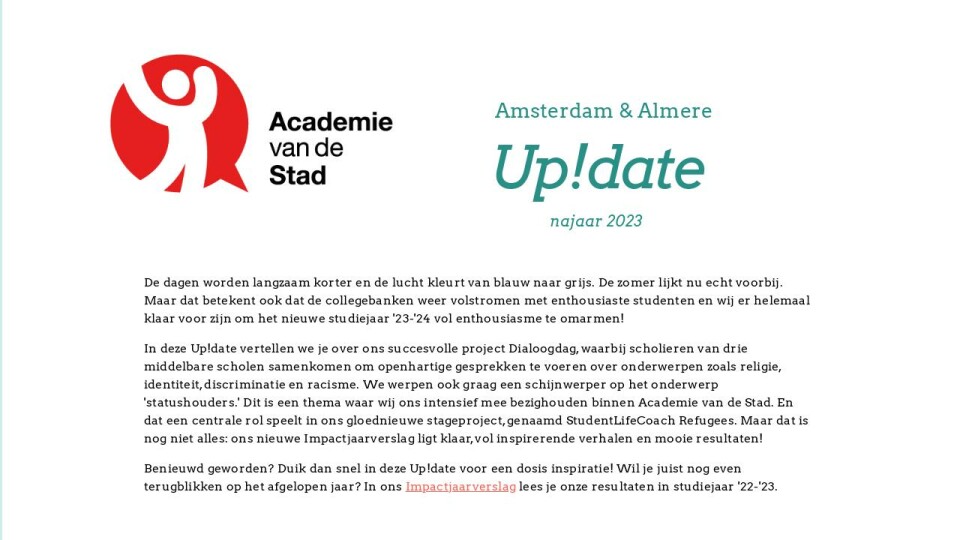 Academie van de Stad

Amsterdam & Almere

Up!date

najaar 2023

De dagen worden langzaam korter en de lucht kleurt van blauw naar grijs. De zomer lijkt nu echt voorbij. Maar dat betekent ook dat de collegebanken weer volstromen met enthousiaste studenten en wij er helemaal klaar voor zijn om het nieuwe studiejaar '23-'24 vol enthousiasme te omarmen!

In deze Up!date vertellen we je over ons succesvolle project Dialoogdag, waarbij scholieren van drie middelbare scholen samenkomen om openhartige gesprekken te voeren over onderwerpen zoals religie, identiteit, discriminatie en racisme. We werpen ook graag een schijnwerper op het onderwerp 'statushouders.' Dit is een thema waar wij ons intensief mee bezighouden binnen Academie van de Stad. En dat een centrale rol speelt in ons gloednieuwe stageproject, genaamd StudentLifeCoach Refugees. Maar dat is nog niet alles: ons nieuwe Impactjaarverslag ligt klaar, vol inspirerende verhalen en mooie resultaten!

Benieuwd geworden? Duik dan snel in deze Up!date voor een dosis inspiratie! Wil je juist nog even terugblikken op het afgelopen jaar? In ons Impactjaarverslag lees je onze resultaten in studiejaar '22-'23.